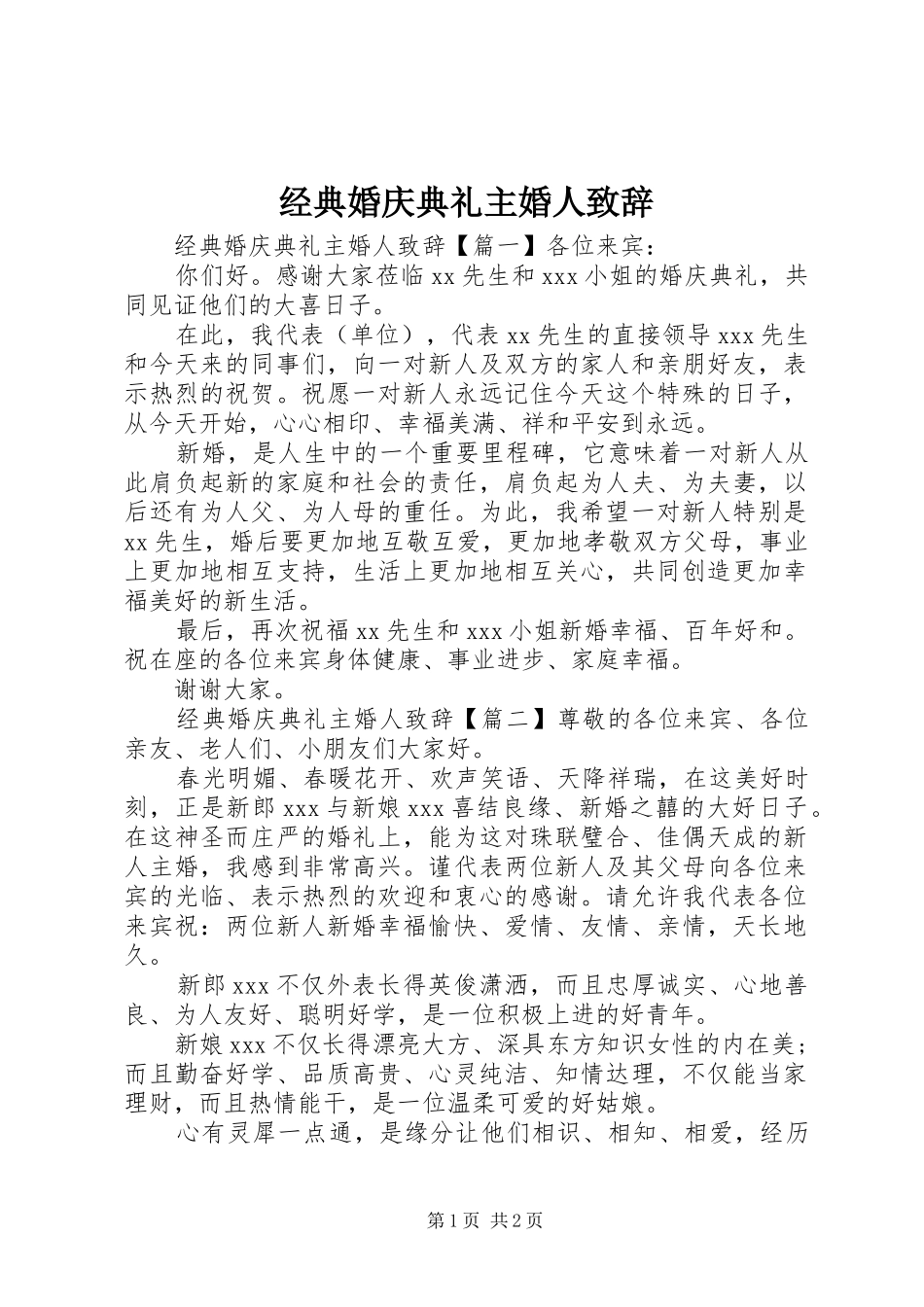 经典婚庆典礼主婚人致辞

经典婚庆典礼主婚人致辞【篇一】各位来宾：

你们好。感谢大家莅临 xx 先生和 xxx 小姐的婚庆典礼，共同见证他们的大喜日子。

在此，我代表（单位），代表 xx 先生的直接领导 xxx 先生和今天来的同事们，向一对新人及双方的家人和亲朋好友，表示热烈的祝贺。祝愿一对新人永远记住今天这个特殊的日子，从今天开始，心心相印、幸福美满、祥和平安到永远。

新婚，是人生中的一个重要里程碑，它意味着一对新人从此肩负起新的家庭和社会的责任，肩负起为人夫、为夫妻，以后还有为人父、为人母的重任。为此，我希望一对新人特别是 xx 先生，婚后要更加地互敬互爱，更加地孝敬双方父母，事业上更加地相互支持，生活上更加地相互关心，共同创造更加幸福美好的新生活。

最后，再次祝福 xx 先生和 xxx 小姐新婚幸福、百年好和。祝在座的各位来宾身体健康、事业进步、家庭幸福。

谢谢大家。

经典婚庆典礼主婚人致辞【篇二】尊敬的各位来宾、各位亲友、老人们、小朋友们大家好。

春光明媚、春暖花开、欢声笑语、天降祥瑞，在这美好时刻，正是新郎 xxx 与新娘 xxx 喜结良缘、新婚之囍的大好日子。在这神圣而庄严的婚礼上，能为这对珠联璧合、佳偶天成的新人主婚，我感到非常高兴。谨代表两位新人及其父母向各位来宾的光临、表示热烈的欢迎和衷心的感谢。请允许我代表各位来宾祝：两位新人新婚幸福愉快、爱情、友情、亲情，天长地久。

新郎 xxx 不仅外表长得英俊潇洒，而且忠厚诚实、心地善良、为人友好、聪明好学，是一位积极上进的好青年。

新娘 xxx 不仅长得漂亮大方、深具东方知识女性的内在美；而且勤奋好学、品质高贵、心灵纯洁、知情达理，不仅能当家理财，而且热情能干，是一位温柔可爱的好姑娘。

心有灵犀一点通，是缘分让他们相识、相知、相爱，经历

第 1 页 共 2 页